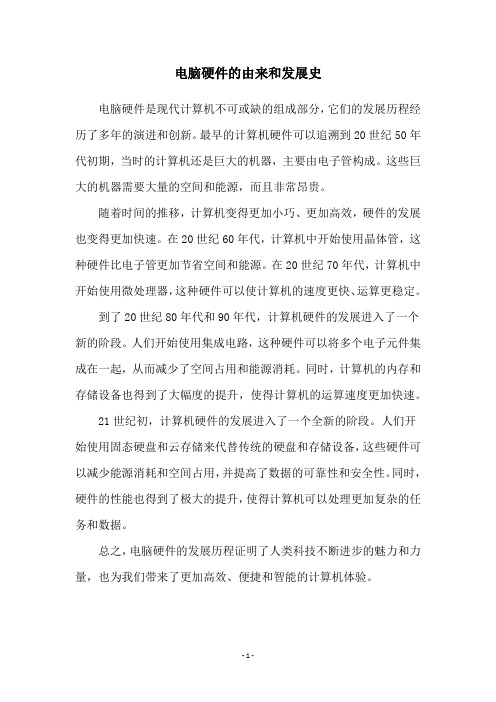 电脑硬件的由来和发展史

电脑硬件是现代计算机不可或缺的组成部分，它们的发展历程经历了多年的演进和创新。最早的计算机硬件可以追溯到20世纪50年代初期，当时的计算机还是巨大的机器，主要由电子管构成。这些巨大的机器需要大量的空间和能源，而且非常昂贵。

随着时间的推移，计算机变得更加小巧、更加高效，硬件的发展也变得更加快速。在20世纪60年代，计算机中开始使用晶体管，这种硬件比电子管更加节省空间和能源。在20世纪70年代，计算机中开始使用微处理器，这种硬件可以使计算机的速度更快、运算更稳定。

到了20世纪80年代和90年代，计算机硬件的发展进入了一个新的阶段。人们开始使用集成电路，这种硬件可以将多个电子元件集成在一起，从而减少了空间占用和能源消耗。同时，计算机的内存和存储设备也得到了大幅度的提升，使得计算机的运算速度更加快速。

21世纪初，计算机硬件的发展进入了一个全新的阶段。人们开始使用固态硬盘和云存储来代替传统的硬盘和存储设备，这些硬件可以减少能源消耗和空间占用，并提高了数据的可靠性和安全性。同时，硬件的性能也得到了极大的提升，使得计算机可以处理更加复杂的任务和数据。

总之，电脑硬件的发展历程证明了人类科技不断进步的魅力和力量，也为我们带来了更加高效、便捷和智能的计算机体验。

- 1 -